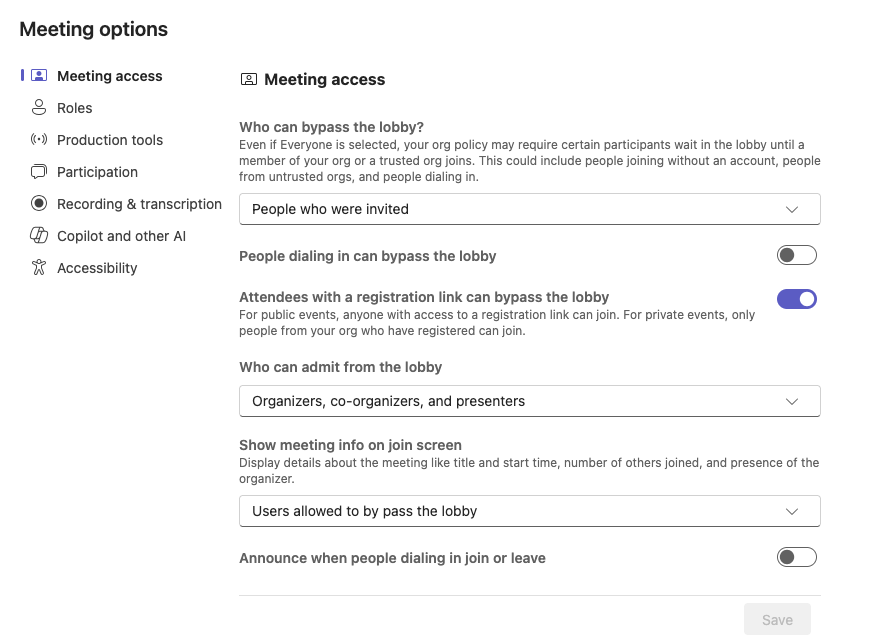 Meeting options

Meeting access
Roles
Production tools
Participation
Recording & transcription
Copilot and other AI
Accessibility

Meeting access

Who can bypass the lobby?
Even if Everyone is selected, your org policy may require certain participants wait in the lobby until a member of your org or a trusted org joins. This could include people joining without an account, people from untrusted orgs, and people dialing in.

People who were invited

People dialing in can bypass the lobby

Attendees with a registration link can bypass the lobby
For public events, anyone with access to a registration link can join. For private events, only people from your org who have registered can join.

Who can admit from the lobby

Organizers, co-organizers, and presenters

Show meeting info on join screen
Display details about the meeting like title and start time, number of others joined, and presence of the organizer.

Users allowed to by pass the lobby

Announce when people dialing in join or leave

Save